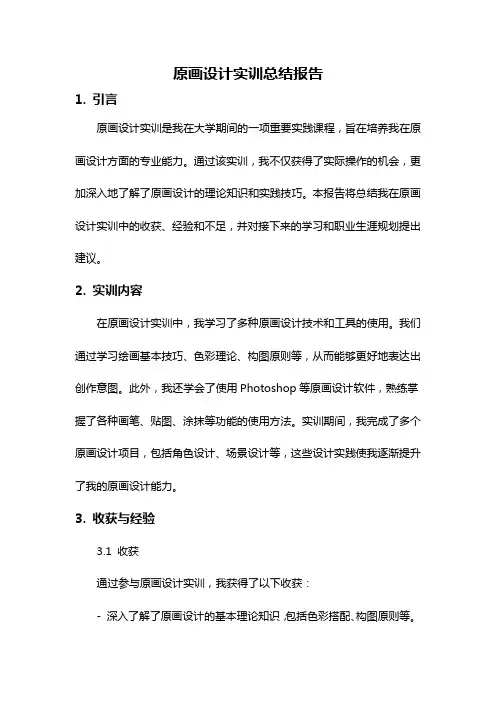 原画设计实训总结报告

1. 引言

原画设计实训是我在大学期间的一项重要实践课程，旨在培养我在原画设计方面的专业能力。通过该实训，我不仅获得了实际操作的机会，更加深入地了解了原画设计的理论知识和实践技巧。本报告将总结我在原画设计实训中的收获、经验和不足，并对接下来的学习和职业生涯规划提出建议。

2. 实训内容

在原画设计实训中，我学习了多种原画设计技术和工具的使用。我们通过学习绘画基本技巧、色彩理论、构图原则等，从而能够更好地表达出创作意图。此外，我还学会了使用 Photoshop 等原画设计软件，熟练掌握了各种画笔、贴图、涂抹等功能的使用方法。实训期间，我完成了多个原画设计项目，包括角色设计、场景设计等，这些设计实践使我逐渐提升了我的原画设计能力。

3. 收获与经验

3.1 收获

通过参与原画设计实训，我获得了以下收获：

- 深入了解了原画设计的基本理论知识，包括色彩搭配、构图原则等。